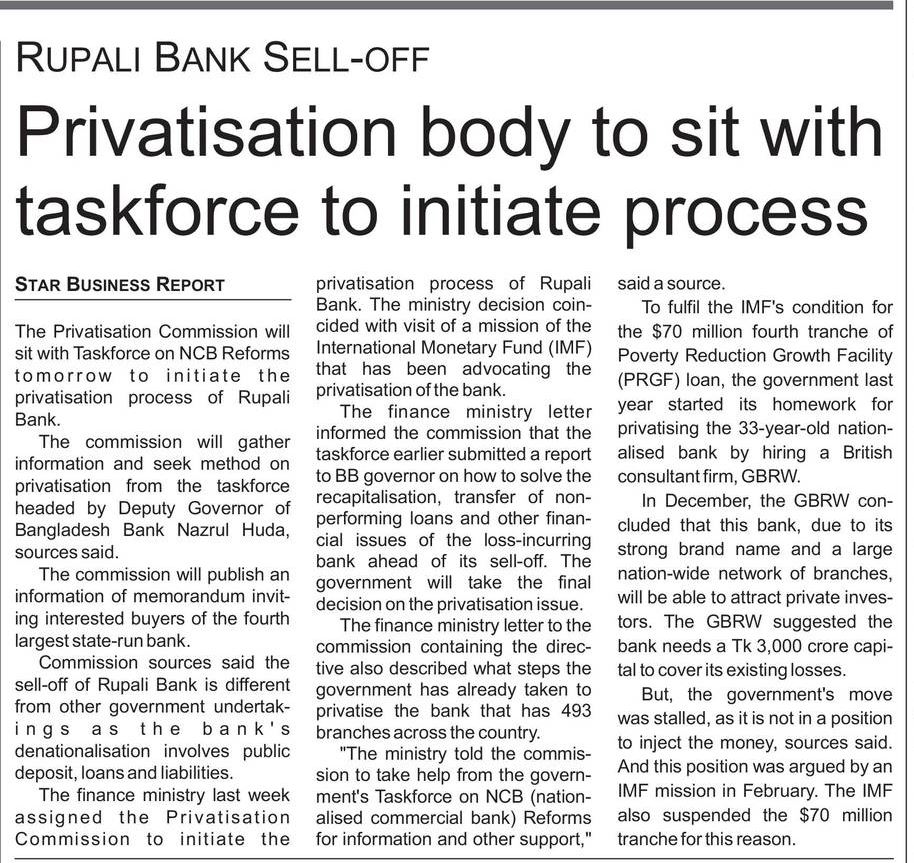 RUPALI BANK SELL-OFF

Privatisation body to sit with taskforce to initiate process

STAR BUSINESS REPORT

The Privatisation Commission will sit with Taskforce on NCB Reforms tomorrow to initiate the privatisation process of Rupali Bank.

The commission will gather information and seek method on privatisation from the taskforce headed by Deputy Governor of Bangladesh Bank Nazrul Huda, sources said.

The commission will publish an information of memorandum inviting interested buyers of the fourth largest state-run bank.

Commission sources said the sell-off of Rupali Bank is different from other government undertakings as the bank's denationalisation involves public deposit, loans and liabilities.

The finance ministry last week assigned the Privatisation Commission to initiate the privatisation process of Rupali Bank. The ministry decision coincided with visit of a mission of the International Monetary Fund (IMF) that has been advocating the privatisation of the bank.

The finance ministry letter informed the commission that the taskforce earlier submitted a report to BB governor on how to solve the recapitalisation, transfer of non-performing loans and other financial issues of the loss-incurring bank ahead of its sell-off. The government will take the final decision on the privatisation issue.

The finance ministry letter to the commission containing the directive also described what steps the government has already taken to privatise the bank that has 493 branches across the country.

"The ministry told the commission to take help from the government's Taskforce on NCB (nationalised commercial bank) Reforms for information and other support," said a source.

To fulfil the IMF's condition for the $70 million fourth tranche of Poverty Reduction Growth Facility (PRGF) loan, the government last year started its homework for privatising the 33-year-old nationalised bank by hiring a British consultant firm, GBRW.

In December, the GBRW concluded that this bank, due to its strong brand name and a large nation-wide network of branches, will be able to attract private investors. The GBRW suggested the bank needs a Tk 3,000 crore capital to cover its existing losses.

But, the government's move was stalled, as it is not in a position to inject the money, sources said. And this position was argued by an IMF mission in February. The IMF also suspended the $70 million tranche for this reason.